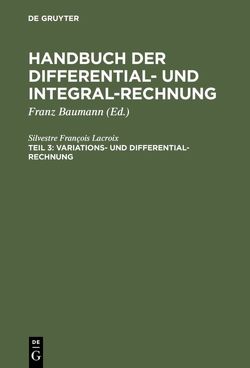 DE GRUYTER

HANDBUCH DER DIFFERENTIAL- UND INTEGRAL-RECHNUNG

Franz Baumann (Ed.)

Silvestre François Lacroix

TEIL 3: VARIATIONS- UND DIFFERENTIAL-RECHNUNG

DE
G